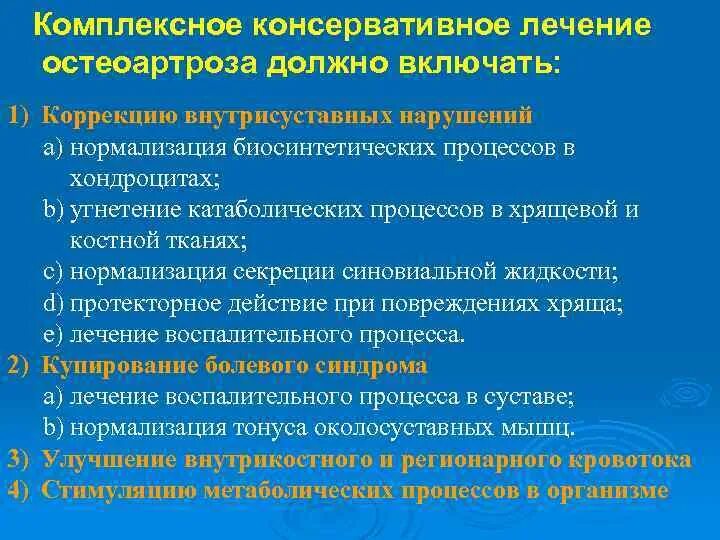 Комплексное консервативное лечение остеоартроза должно включать:

1) Коррекцию внутрисуставных нарушений
a) нормализация биосинтетических процессов в хондроцитах;
b) угнетение катаболических процессов в хрящевой и костной тканях;
c) нормализация секреции синовиальной жидкости;
d) протекторное действие при повреждениях хряща;
e) лечение воспалительного процесса.
2) Купирование болевого синдрома
a) лечение воспалительного процесса в суставе;
b) нормализация тонуса околосуставных мышц.
3) Улучшение внутрикостного и регионарного кровотока
4) Стимуляцию метаболических процессов в организме